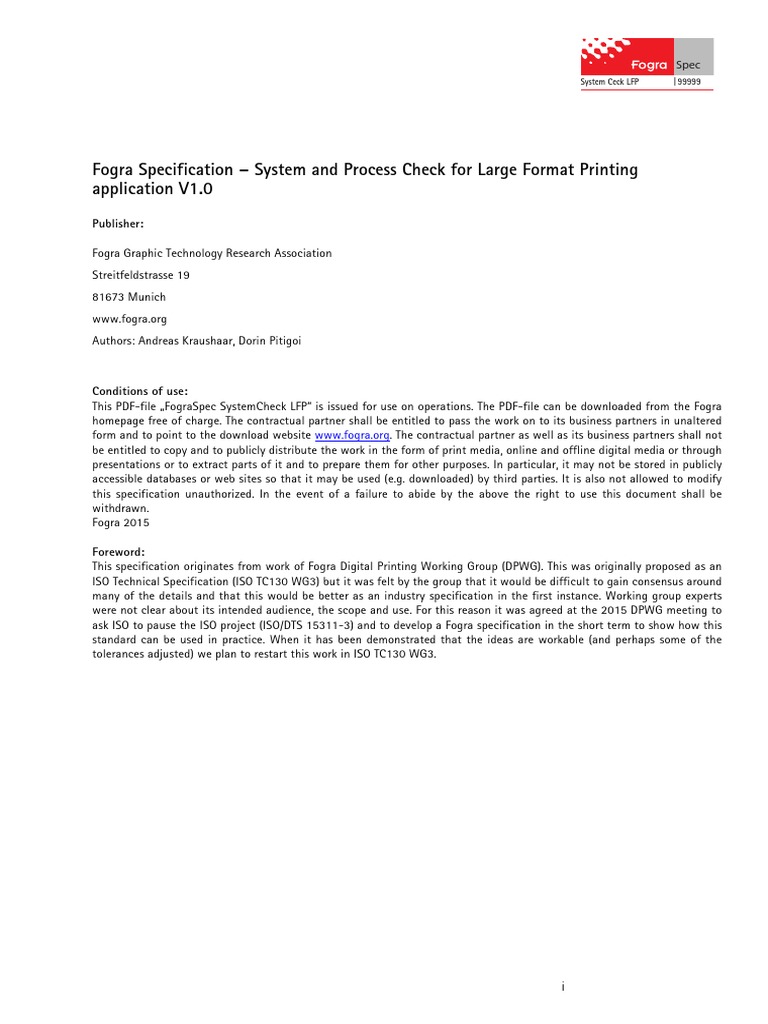 Fogra Spec
System Ceck LFP | 99999

Fogra Specification – System and Process Check for Large Format Printing application V1.0

Publisher:

Fogra Graphic Technology Research Association

Streitfeldstrasse 19

81673 Munich

www.fogra.org

Authors: Andreas Kraushaar, Dorin Pitigoi

Conditions of use:
This PDF-file „FograSpec SystemCheck LFP" is issued for use on operations. The PDF-file can be downloaded from the Fogra homepage free of charge. The contractual partner shall be entitled to pass the work on to its business partners in unaltered form and to point to the download website www.fogra.org. The contractual partner as well as its business partners shall not be entitled to copy and to publicly distribute the work in the form of print media, online and offline digital media or through presentations or to extract parts of it and to prepare them for other purposes. In particular, it may not be stored in publicly accessible databases or web sites so that it may be used (e.g. downloaded) by third parties. It is also not allowed to modify this specification unauthorized. In the event of a failure to abide by the above the right to use this document shall be withdrawn.
Fogra 2015

Foreword:
This specification originates from work of Fogra Digital Printing Working Group (DPWG). This was originally proposed as an ISO Technical Specification (ISO TC130 WG3) but it was felt by the group that it would be difficult to gain consensus around many of the details and that this would be better as an industry specification in the first instance. Working group experts were not clear about its intended audience, the scope and use. For this reason it was agreed at the 2015 DPWG meeting to ask ISO to pause the ISO project (ISO/DTS 15311-3) and to develop a Fogra specification in the short term to show how this standard can be used in practice. When it has been demonstrated that the ideas are workable (and perhaps some of the tolerances adjusted) we plan to restart this work in ISO TC130 WG3.

i